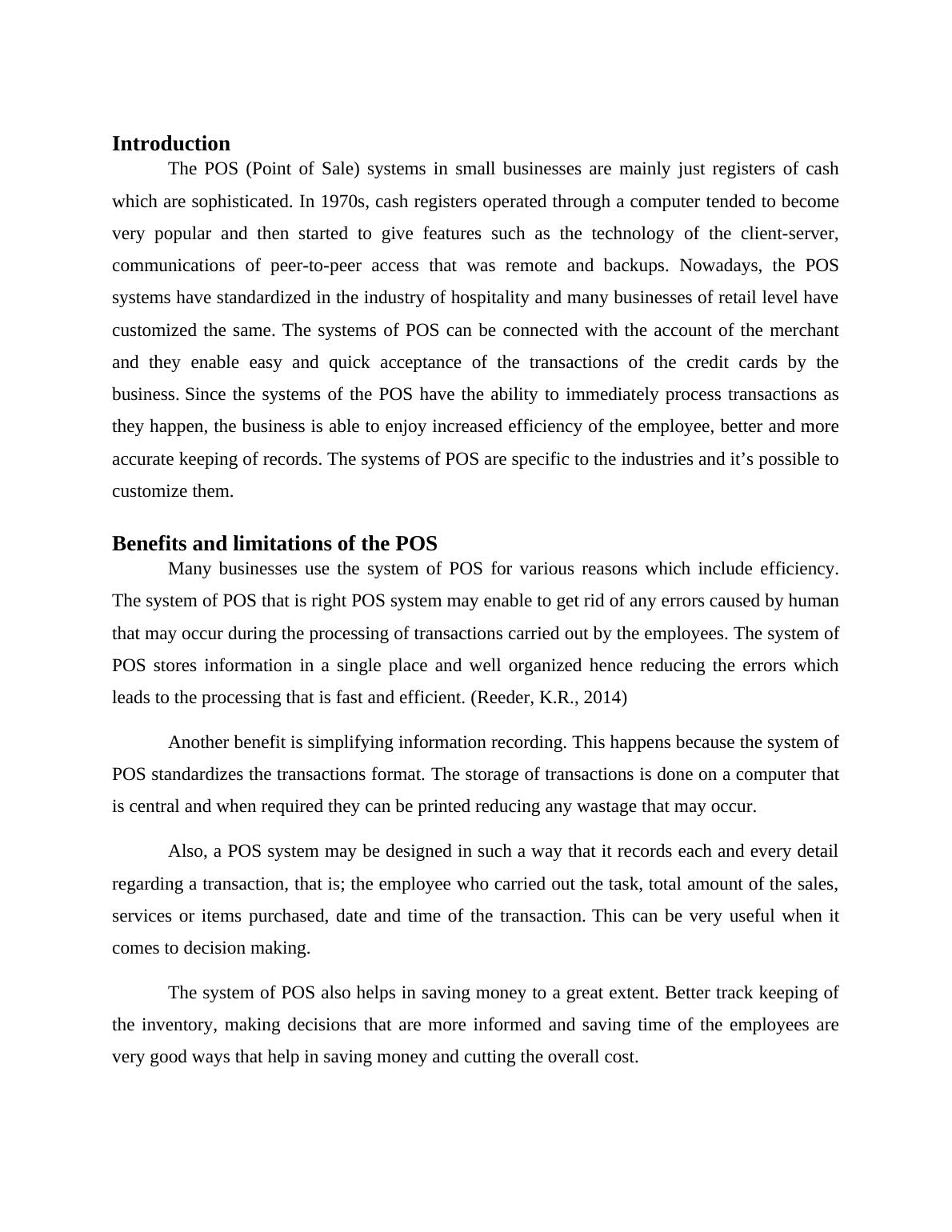 Introduction

The POS (Point of Sale) systems in small businesses are mainly just registers of cash which are sophisticated. In 1970s, cash registers operated through a computer tended to become very popular and then started to give features such as the technology of the client-server, communications of peer-to-peer access that was remote and backups. Nowadays, the POS systems have standardized in the industry of hospitality and many businesses of retail level have customized the same. The systems of POS can be connected with the account of the merchant and they enable easy and quick acceptance of the transactions of the credit cards by the business. Since the systems of the POS have the ability to immediately process transactions as they happen, the business is able to enjoy increased efficiency of the employee, better and more accurate keeping of records. The systems of POS are specific to the industries and it’s possible to customize them.

Benefits and limitations of the POS

Many businesses use the system of POS for various reasons which include efficiency. The system of POS that is right POS system may enable to get rid of any errors caused by human that may occur during the processing of transactions carried out by the employees. The system of POS stores information in a single place and well organized hence reducing the errors which leads to the processing that is fast and efficient. (Reeder, K.R., 2014)

Another benefit is simplifying information recording. This happens because the system of POS standardizes the transactions format. The storage of transactions is done on a computer that is central and when required they can be printed reducing any wastage that may occur.

Also, a POS system may be designed in such a way that it records each and every detail regarding a transaction, that is; the employee who carried out the task, total amount of the sales, services or items purchased, date and time of the transaction. This can be very useful when it comes to decision making.

The system of POS also helps in saving money to a great extent. Better track keeping of the inventory, making decisions that are more informed and saving time of the employees are very good ways that help in saving money and cutting the overall cost.